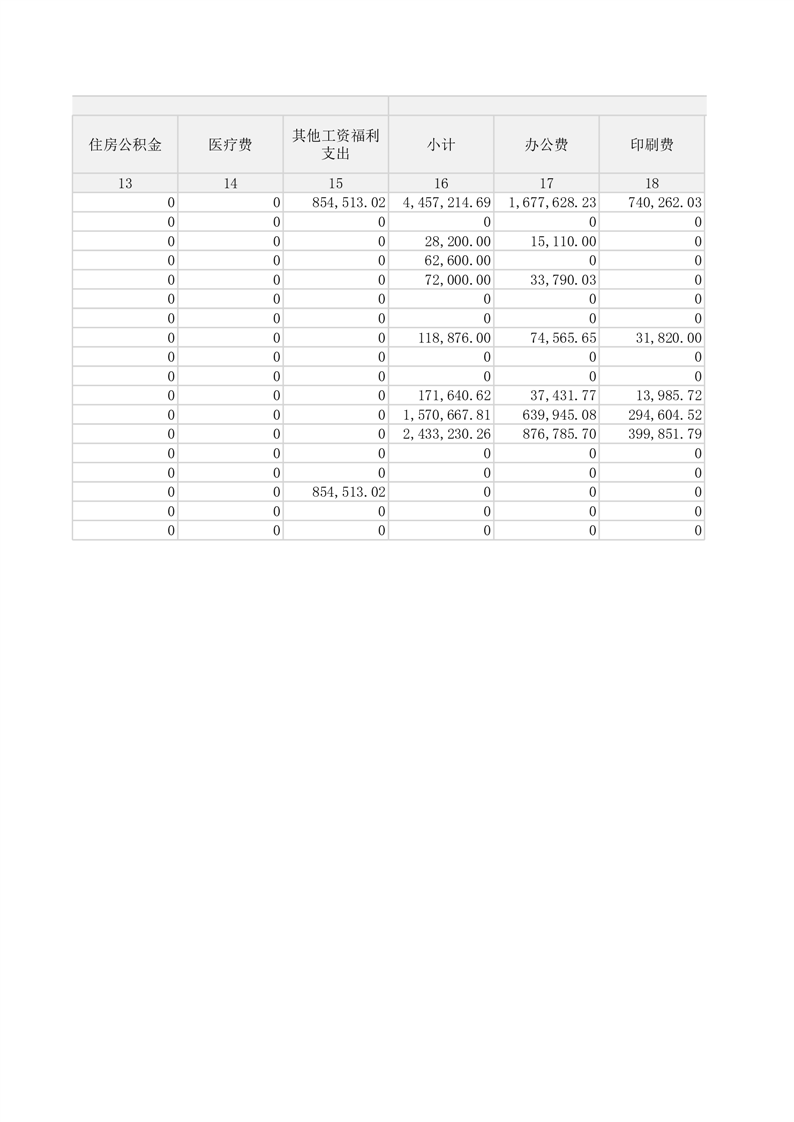 | 住房公积金 | 医疗费 | 其他工资福利支出 | 小计 | 办公费 | 印刷费 |
|---|---|---|---|---|---|
| 13 | 14 | 15 | 16 | 17 | 18 |
| 0 | 0 | 854,513.02 | 4,457,214.69 | 1,677,628.23 | 740,262.03 |
| 0 | 0 | 0 | 0 | 0 | 0 |
| 0 | 0 | 0 | 28,200.00 | 15,110.00 | 0 |
| 0 | 0 | 0 | 62,600.00 | 0 | 0 |
| 0 | 0 | 0 | 72,000.00 | 33,790.03 | 0 |
| 0 | 0 | 0 | 0 | 0 | 0 |
| 0 | 0 | 0 | 0 | 0 | 0 |
| 0 | 0 | 0 | 118,876.00 | 74,565.65 | 31,820.00 |
| 0 | 0 | 0 | 0 | 0 | 0 |
| 0 | 0 | 0 | 0 | 0 | 0 |
| 0 | 0 | 0 | 171,640.62 | 37,431.77 | 13,985.72 |
| 0 | 0 | 0 | 1,570,667.81 | 639,945.08 | 294,604.52 |
| 0 | 0 | 0 | 2,433,230.26 | 876,785.70 | 399,851.79 |
| 0 | 0 | 0 | 0 | 0 | 0 |
| 0 | 0 | 0 | 0 | 0 | 0 |
| 0 | 0 | 854,513.02 | 0 | 0 | 0 |
| 0 | 0 | 0 | 0 | 0 | 0 |
| 0 | 0 | 0 | 0 | 0 | 0 |